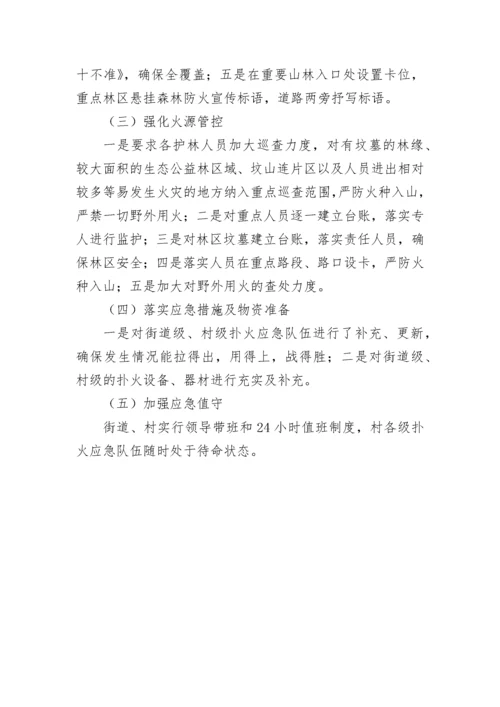 十不准》，确保全覆盖；五是在重要山林入口处设置卡位，重点林区悬挂森林防火宣传标语，道路两旁抒写标语。

（三）强化火源管控

一是要求各护林人员加大巡查力度，对有坟墓的林缘、较大面积的生态公益林区域、坟山连片区以及人员进出相对较多等易发生火灾的地方纳入重点巡查范围，严防火种入山，严禁一切野外用火；二是对重点人员逐一建立台账，落实专人进行监护；三是对林区坟墓建立台账，落实责任人员，确保林区安全；四是落实人员在重点路段、路口设卡，严防火种入山；五是加大对野外用火的查处力度。

（四）落实应急措施及物资准备

一是对街道级、村级扑火应急队伍进行了补充、更新，确保发生情况能拉得出，用得上，战得胜；二是对街道级、村级的扑火设备、器材进行充实及补充。

（五）加强应急值守

街道、村实行领导带班和 24 小时值班制度，村各级扑火应急队伍随时处于待命状态。